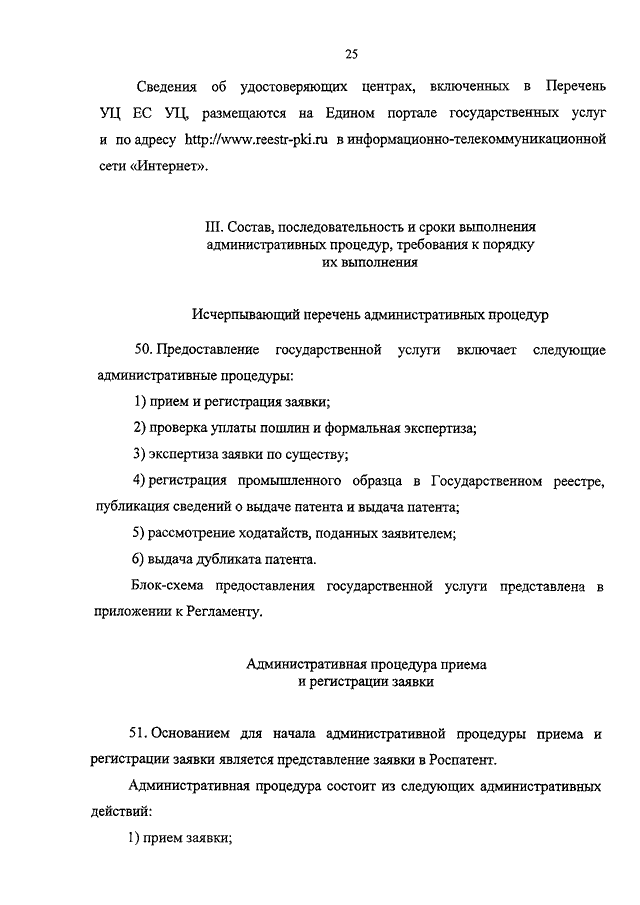 25

Сведения об удостоверяющих центрах, включенных в Перечень УЦ ЕС УЦ, размещаются на Едином портале государственных услуг и по адресу http://www.reestr-pki.ru в информационно-телекоммуникационной сети «Интернет».

III. Состав, последовательность и сроки выполнения административных процедур, требования к порядку их выполнения

Исчерпывающий перечень административных процедур

50. Предоставление государственной услуги включает следующие административные процедуры:

1) прием и регистрация заявки;

2) проверка уплаты пошлин и формальная экспертиза;

3) экспертиза заявки по существу;

4) регистрация промышленного образца в Государственном реестре, публикация сведений о выдаче патента и выдача патента;

5) рассмотрение ходатайств, поданных заявителем;

6) выдача дубликата патента.

Блок-схема предоставления государственной услуги представлена в приложении к Регламенту.

Административная процедура приема и регистрации заявки

51. Основанием для начала административной процедуры приема и регистрации заявки является представление заявки в Роспатент.

Административная процедура состоит из следующих административных действий:

1) прием заявки;